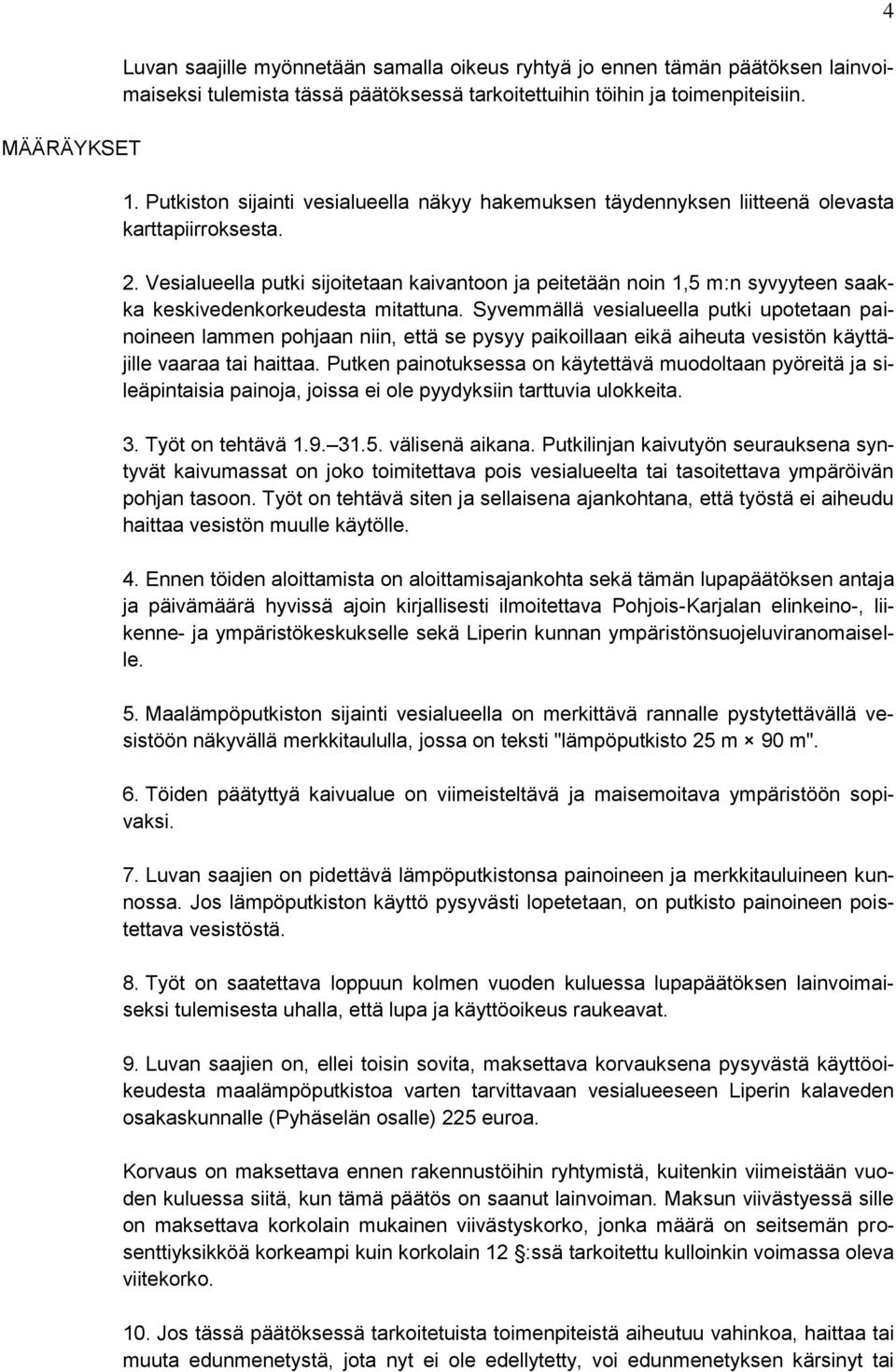 4

Luvan saajille myönnetään samalla oikeus ryhtyä jo ennen tämän päätöksen lainvoimaiseksi tulemista tässä päätöksessä tarkoitettuihin töihin ja toimenpiteisiin.

MÄÄRÄYKSET

1. Putkiston sijainti vesialueella näkyy hakemuksen täydennyksen liitteenä olevasta karttapiirroksesta.

2. Vesialueella putki sijoitetaan kaivantoon ja peitetään noin 1,5 m:n syvyyteen saakka keskivedenkorkeudesta mitattuna. Syvemmällä vesialueella putki upotetaan painoineen lammen pohjaan niin, että se pysyy paikoillaan eikä aiheuta vesistön käyttäjille vaaraa tai haittaa. Putken painotuksessa on käytettävä muodoltaan pyöreitä ja sileäpintaisia painoja, joissa ei ole pyydyksiin tarttuvia ulokkeita.

3. Työt on tehtävä 1.9.–31.5. välisenä aikana. Putkilinjan kaivutyön seurauksena syntyvät kaivumassat on joko toimitettava pois vesialueelta tai tasoitettava ympäröivän pohjan tasoon. Työt on tehtävä siten ja sellaisena ajankohtana, että työstä ei aiheudu haittaa vesistön muulle käytölle.

4. Ennen töiden aloittamista on aloittamisajankohta sekä tämän lupapäätöksen antaja ja päivämäärä hyvissä ajoin kirjallisesti ilmoitettava Pohjois-Karjalan elinkeino-, liikenne- ja ympäristökeskukselle sekä Liperin kunnan ympäristönsuojeluviranomaiselle.

5. Maalämpöputkiston sijainti vesialueella on merkittävä rannalle pystytettävällä vesistöön näkyvällä merkkitaululla, jossa on teksti "lämpöputkisto 25 m × 90 m".

6. Töiden päätyttyä kaivualue on viimeisteltävä ja maisemoitava ympäristöön sopivaksi.

7. Luvan saajien on pidettävä lämpöputkistonsa painoineen ja merkkitauluineen kunnossa. Jos lämpöputkiston käyttö pysyvästi lopetetaan, on putkisto painoineen poistettava vesistöstä.

8. Työt on saatettava loppuun kolmen vuoden kuluessa lupapäätöksen lainvoimaiseksi tulemisesta uhalla, että lupa ja käyttöoikeus raukeavat.

9. Luvan saajien on, ellei toisin sovita, maksettava korvauksena pysyvästä käyttöoikeudesta maalämpöputkistoa varten tarvittavaan vesialueeseen Liperin kalaveden osakaskunnalle (Pyhäselän osalle) 225 euroa.

Korvaus on maksettava ennen rakennustöihin ryhtymistä, kuitenkin viimeistään vuoden kuluessa siitä, kun tämä päätös on saanut lainvoiman. Maksun viivästyessä sille on maksettava korkolain mukainen viivästyskorko, jonka määrä on seitsemän prosenttiyksikköä korkeampi kuin korkolain 12 §:ssä tarkoitettu kulloinkin voimassa oleva viitekorko.

10. Jos tässä päätöksessä tarkoitetuista toimenpiteistä aiheutuu vahinkoa, haittaa tai muuta edunmenetystä, jota nyt ei ole edellytetty, voi edunmenetyksen kärsinyt tai